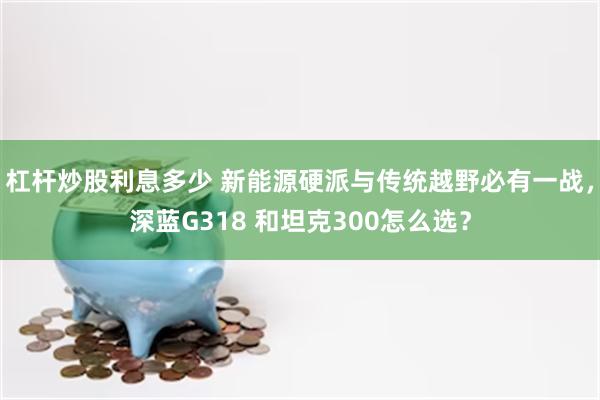 杠杆炒股利息多少 新能源硬派与传统越野必有一战，深蓝G318 和坦克300怎么选？